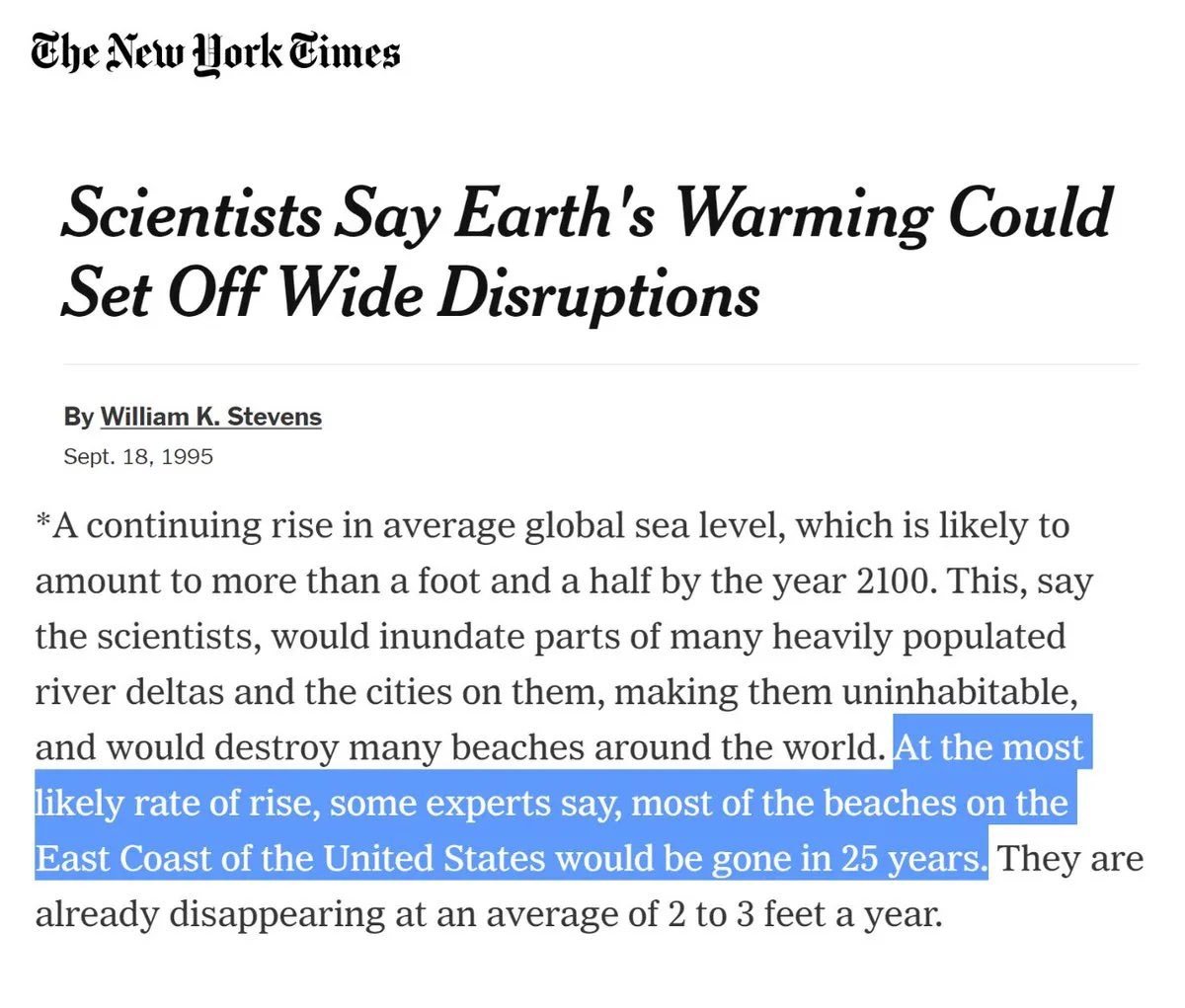 The New York Times

Scientists Say Earth's Warming Could Set Off Wide Disruptions

By William K. Stevens

Sept. 18, 1995

*A continuing rise in average global sea level, which is likely to amount to more than a foot and a half by the year 2100. This, say the scientists, would inundate parts of many heavily populated river deltas and the cities on them, making them uninhabitable, and would destroy many beaches around the world. At the most likely rate of rise, some experts say, most of the beaches on the East Coast of the United States would be gone in 25 years. They are already disappearing at an average of 2 to 3 feet a year.